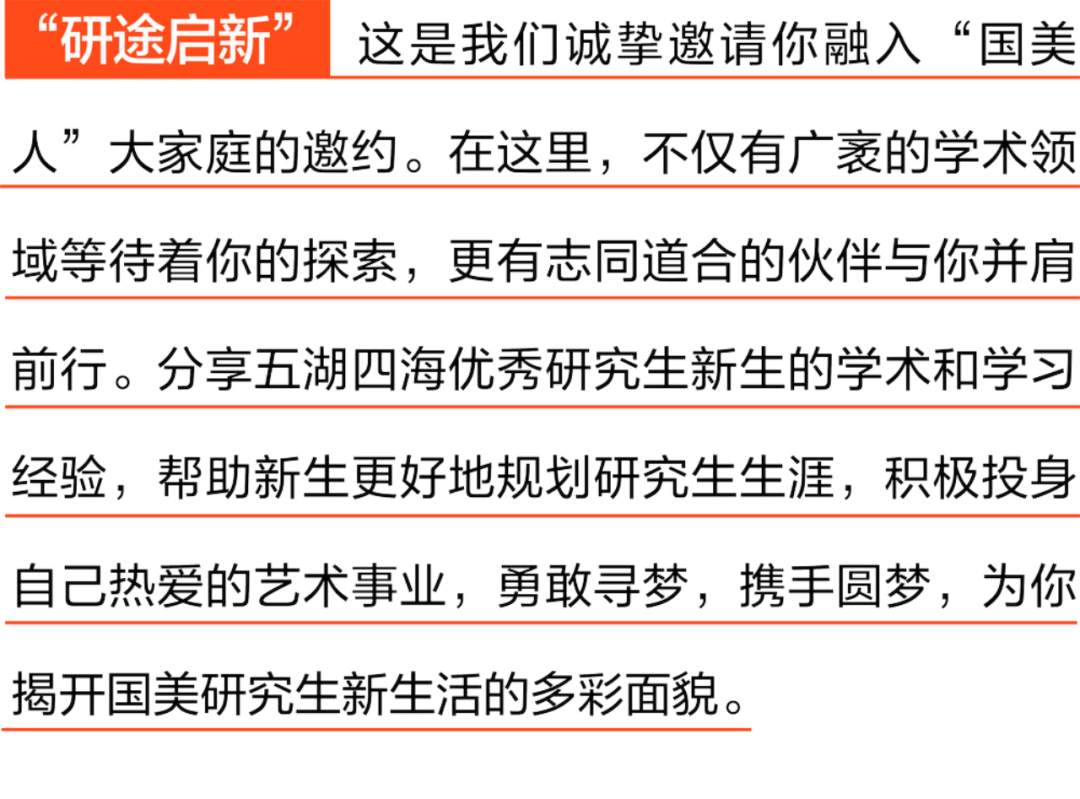 “研途启新”这是我们诚挚邀请你融入“国美人”大家庭的邀约。在这里，不仅有广袤的学术领域等待着你的探索，更有志同道合的伙伴与你并肩前行。分享五湖四海优秀研究生新生的学术和学习经验，帮助新生更好地规划研究生生涯，积极投身自己热爱的艺术事业，勇敢寻梦，携手圆梦，为你揭开国美研究生新生活的多彩面貌。